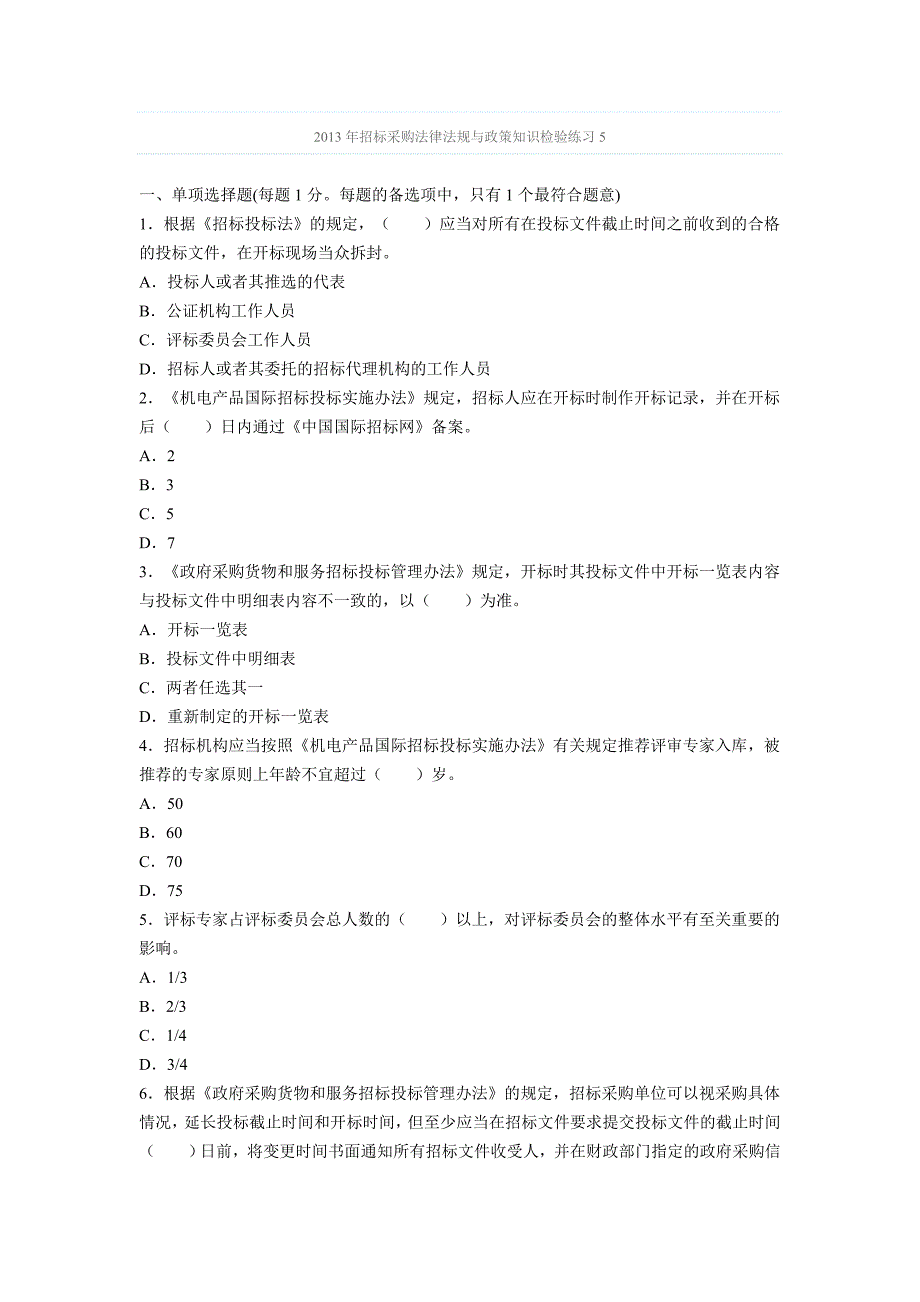 2013 年招标采购法律法规与政策知识检验练习 5

一、单项选择题(每题 1 分。每题的备选项中，只有 1 个最符合题意)

1．根据《招标投标法》的规定，（　　）应当对所有在投标文件截止时间之前收到的合格的投标文件，在开标现场当众拆封。

A．投标人或者其推选的代表

B．公证机构工作人员

C．评标委员会工作人员

D．招标人或者其委托的招标代理机构的工作人员

2．《机电产品国际招标投标实施办法》规定，招标人应在开标时制作开标记录，并在开标后（　　）日内通过《中国国际招标网》备案。

A．2

B．3

C．5

D．7

3．《政府采购货物和服务招标投标管理办法》规定，开标时其投标文件中开标一览表内容与投标文件中明细表内容不一致的，以（　　）为准。

A．开标一览表

B．投标文件中明细表

C．两者任选其一

D．重新制定的开标一览表

4．招标机构应当按照《机电产品国际招标投标实施办法》有关规定推荐评审专家入库，被推荐的专家原则上年龄不宜超过（　　）岁。

A．50

B．60

C．70

D．75

5．评标专家占评标委员会总人数的（　　）以上，对评标委员会的整体水平有至关重要的影响。

A．1/3

B．2/3

C．1/4

D．3/4

6．根据《政府采购货物和服务招标投标管理办法》的规定，招标采购单位可以视采购具体情况，延长投标截止时间和开标时间，但至少应当在招标文件要求提交投标文件的截止时间（　　）日前，将变更时间书面通知所有招标文件收受人，并在财政部门指定的政府采购信